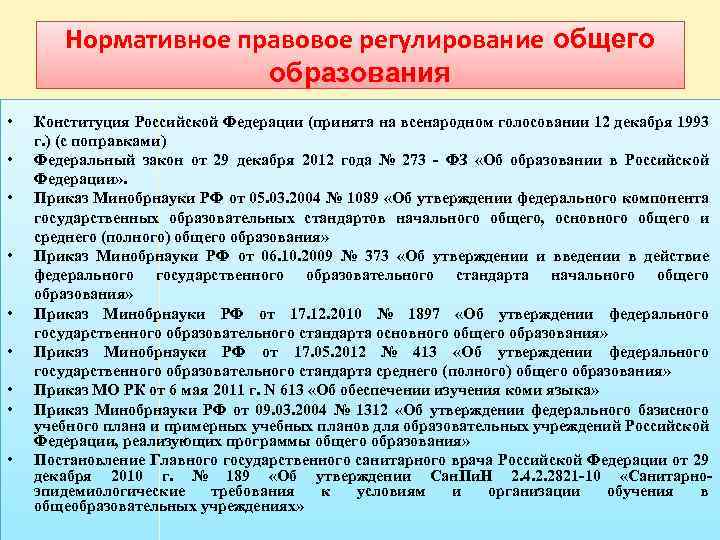 Нормативное правовое регулирование общего образования

• Конституция Российской Федерации (принята на всенародном голосовании 12 декабря 1993 г.) (с поправками)
• Федеральный закон от 29 декабря 2012 года № 273 - ФЗ «Об образовании в Российской Федерации».
• Приказ Минобрнауки РФ от 05.03.2004 № 1089 «Об утверждении федерального компонента государственных образовательных стандартов начального общего, основного общего и среднего (полного) общего образования»
• Приказ Минобрнауки РФ от 06.10.2009 № 373 «Об утверждении и введении в действие федерального государственного образовательного стандарта начального общего образования»
• Приказ Минобрнауки РФ от 17.12.2010 № 1897 «Об утверждении федерального государственного образовательного стандарта основного общего образования»
• Приказ Минобрнауки РФ от 17.05.2012 № 413 «Об утверждении федерального государственного образовательного стандарта среднего (полного) общего образования»
• Приказ МО РК от 6 мая 2011 г. N 613 «Об обеспечении изучения коми языка»
• Приказ Минобрнауки РФ от 09.03.2004 № 1312 «Об утверждении федерального базисного учебного плана и примерных учебных планов для образовательных учреждений Российской Федерации, реализующих программы общего образования»
• Постановление Главного государственного санитарного врача Российской Федерации от 29 декабря 2010 г. № 189 «Об утверждении СанПиН 2.4.2.2821-10 «Санитарно-эпидемиологические требования к условиям и организации обучения в общеобразовательных учреждениях»